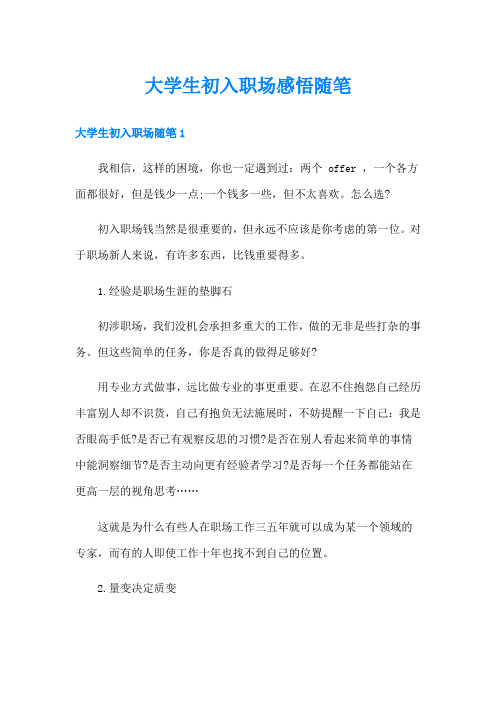 大学生初入职场感悟随笔

大学生初入职场随笔 1

我相信，这样的困境，你也一定遇到过：两个 offer ，一个各方面都很好，但是钱少一点;一个钱多一些，但不太喜欢。怎么选?

初入职场钱当然是很重要的，但永远不应该是你考虑的第一位。对于职场新人来说，有许多东西，比钱重要得多。

1.经验是职场生涯的垫脚石

初涉职场，我们没机会承担多重大的工作，做的无非是些打杂的事务。但这些简单的任务，你是否真的做得足够好?

用专业方式做事，远比做专业的事更重要。在忍不住抱怨自己经历丰富别人却不识货，自己有抱负无法施展时，不妨提醒一下自己：我是否眼高手低?是否已有观察反思的习惯?是否在别人看起来简单的事情中能洞察细节?是否主动向更有经验者学习?是否每一个任务都能站在更高一层的视角思考……

这就是为什么有些人在职场工作三五年就可以成为某一个领域的专家，而有的人即使工作十年也找不到自己的位置。

2.量变决定质变